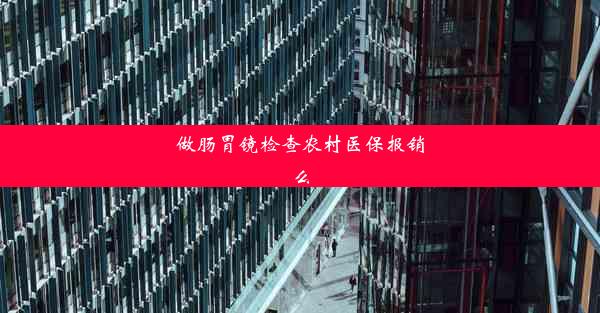 做肠胃镜检查农村医保报销么